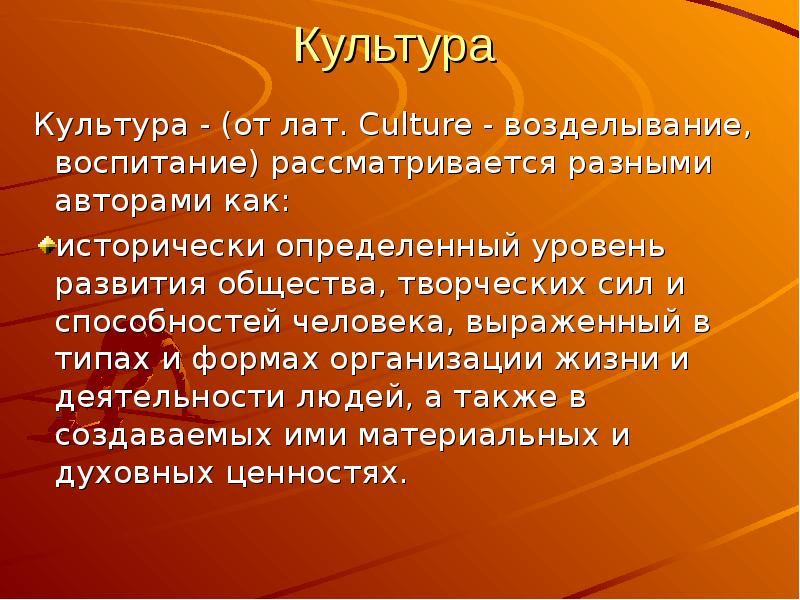 Культура

Культура - (от лат. Culture - возделывание, воспитание) рассматривается разными авторами как:

исторически определенный уровень развития общества, творческих сил и способностей человека, выраженный в типах и формах организации жизни и деятельности людей, а также в создаваемых ими материальных и духовных ценностях.